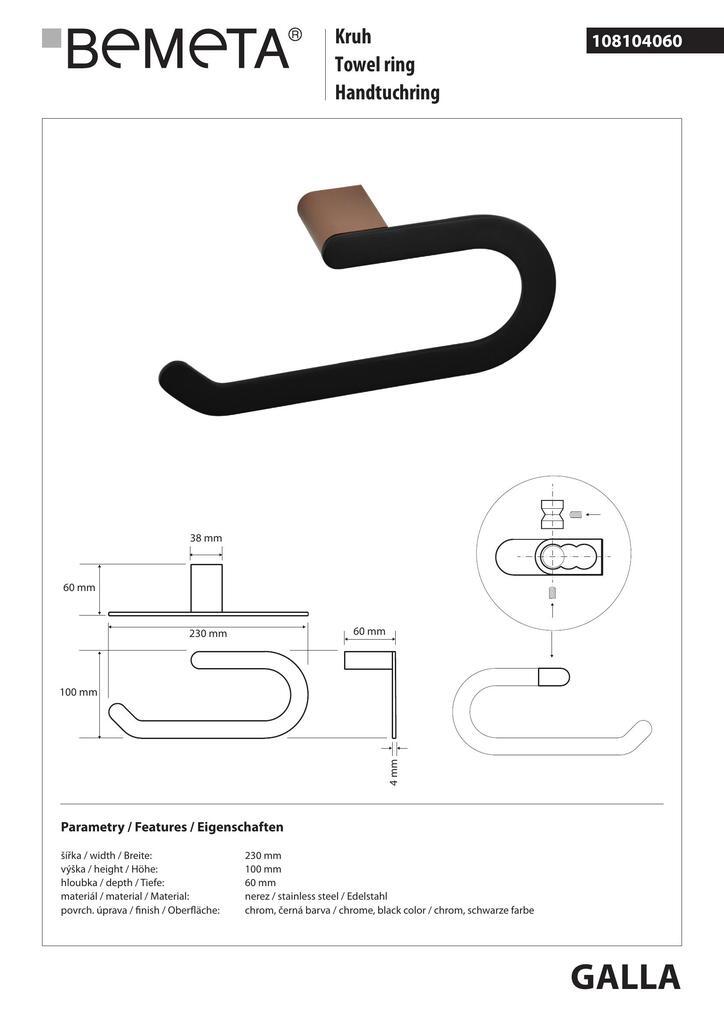 BEMETA®

Kruh
Towel ring
Handtuchring

108104060

38 mm
60 mm
230 mm
60 mm
100 mm
4 mm

Parametry / Features / Eigenschaften

| | |
|---|---|
| šířka / width / Breite: | 230 mm |
| výška / height / Höhe: | 100 mm |
| hloubka / depth / Tiefe: | 60 mm |
| materiál / material / Material: | nerez / stainless steel / Edelstahl |
| povrch. úprava / finish / Oberfläche: | chrom, černá barva / chrome, black color / chrom, schwarze farbe |

GALLA